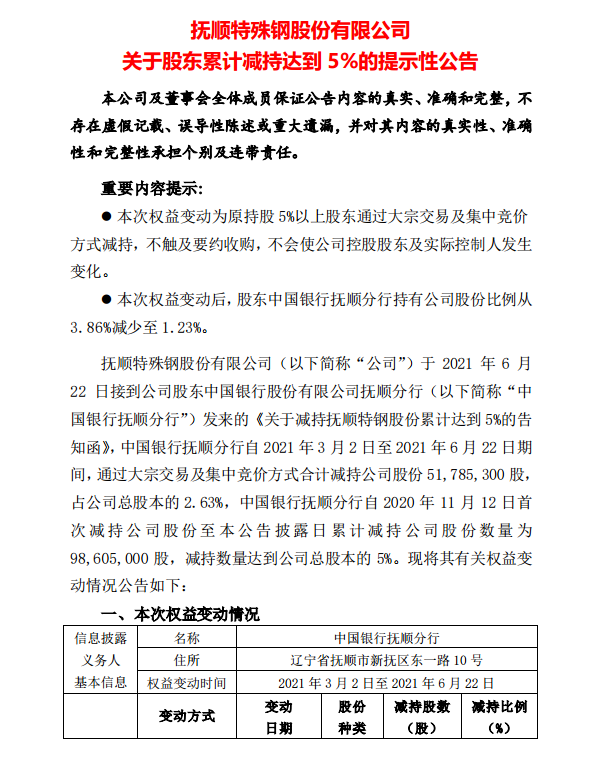 抚顺特殊钢股份有限公司
关于股东累计减持达到 5%的提示性公告

本公司及董事会全体成员保证公告内容的真实、准确和完整，不存在虚假记载、误导性陈述或重大遗漏，并对其内容的真实性、准确性和完整性承担个别及连带责任。

重要内容提示：

● 本次权益变动为原持股 5%以上股东通过大宗交易及集中竞价方式减持，不触及要约收购，不会使公司控股股东及实际控制人发生变化。

● 本次权益变动后，股东中国银行抚顺分行持有公司股份比例从 3.86%减少至 1.23%。

抚顺特殊钢股份有限公司（以下简称“公司”）于 2021 年 6 月 22 日接到公司股东中国银行股份有限公司抚顺分行（以下简称“中国银行抚顺分行”）发来的《关于减持抚顺特钢股份累计达到 5%的告知函》，中国银行抚顺分行自 2021 年 3 月 2 日至 2021 年 6 月 22 日期间，通过大宗交易及集中竞价方式合计减持公司股份 51,785,300 股，占公司总股本的 2.63%，中国银行抚顺分行自 2020 年 11 月 12 日首次减持公司股份至本公告披露日累计减持公司股份数量为 98,605,000 股，减持数量达到公司总股本的 5%。现将其有关权益变动情况公告如下：

一、本次权益变动情况

| 信息披露义务人基本信息 | 名称 | 中国银行抚顺分行 | | | |
|---|---|---|---|---|---|
| | 住所 | 辽宁省抚顺市新抚区东一路 10 号 | | | |
| | 权益变动时间 | 2021 年 3 月 2 日至 2021 年 6 月 22 日 | | | |
| | 变动方式 | 变动日期 | 股份种类 | 减持股数（股） | 减持比例（%） |